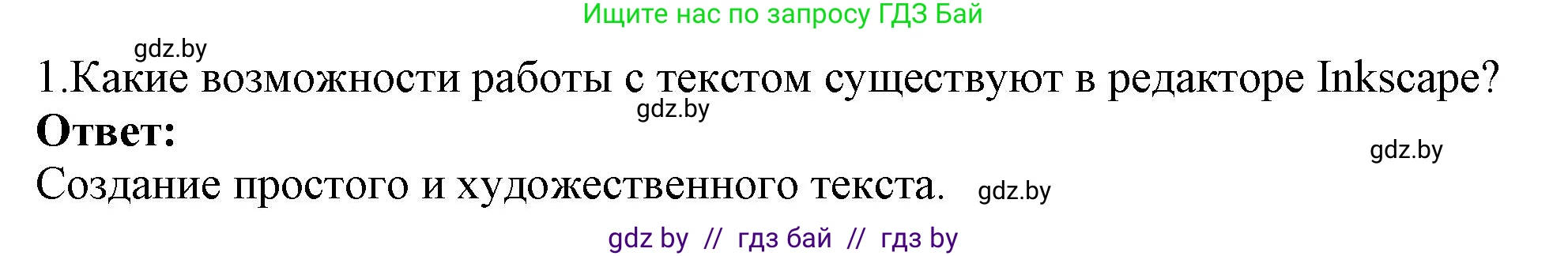 Ищите нас по запросу ГДЗ Бай

gdz.by

1.Какие возможности работы с текстом существуют в редакторе Inkscape?

gdz.by

**Ответ:**

gdz.by

Создание простого и художественного текста.

gdz.by

gdz by // гдз бай // гдз by